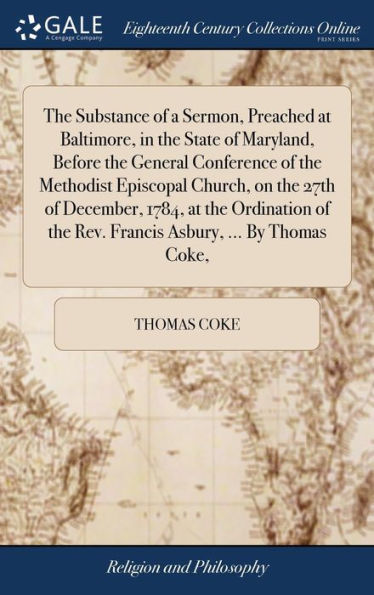 GALE
A Cengage Company

Eighteenth Century Collections Online
PRINT SERIES

The Substance of a Sermon, Preached at Baltimore, in the State of Maryland, Before the General Conference of the Methodist Episcopal Church, on the 27th of December, 1784, at the Ordination of the Rev. Francis Asbury, ... By Thomas Coke,

THOMAS COKE

Religion and Philosophy